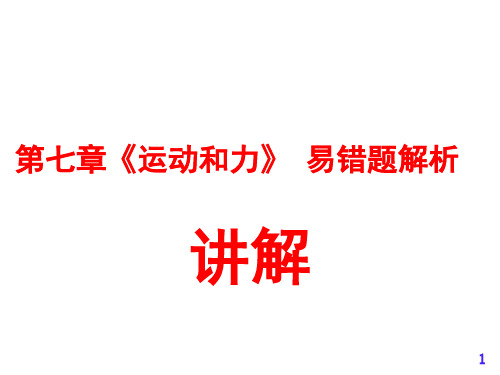 第七章《运动和力》 易错题解析

讲解

1